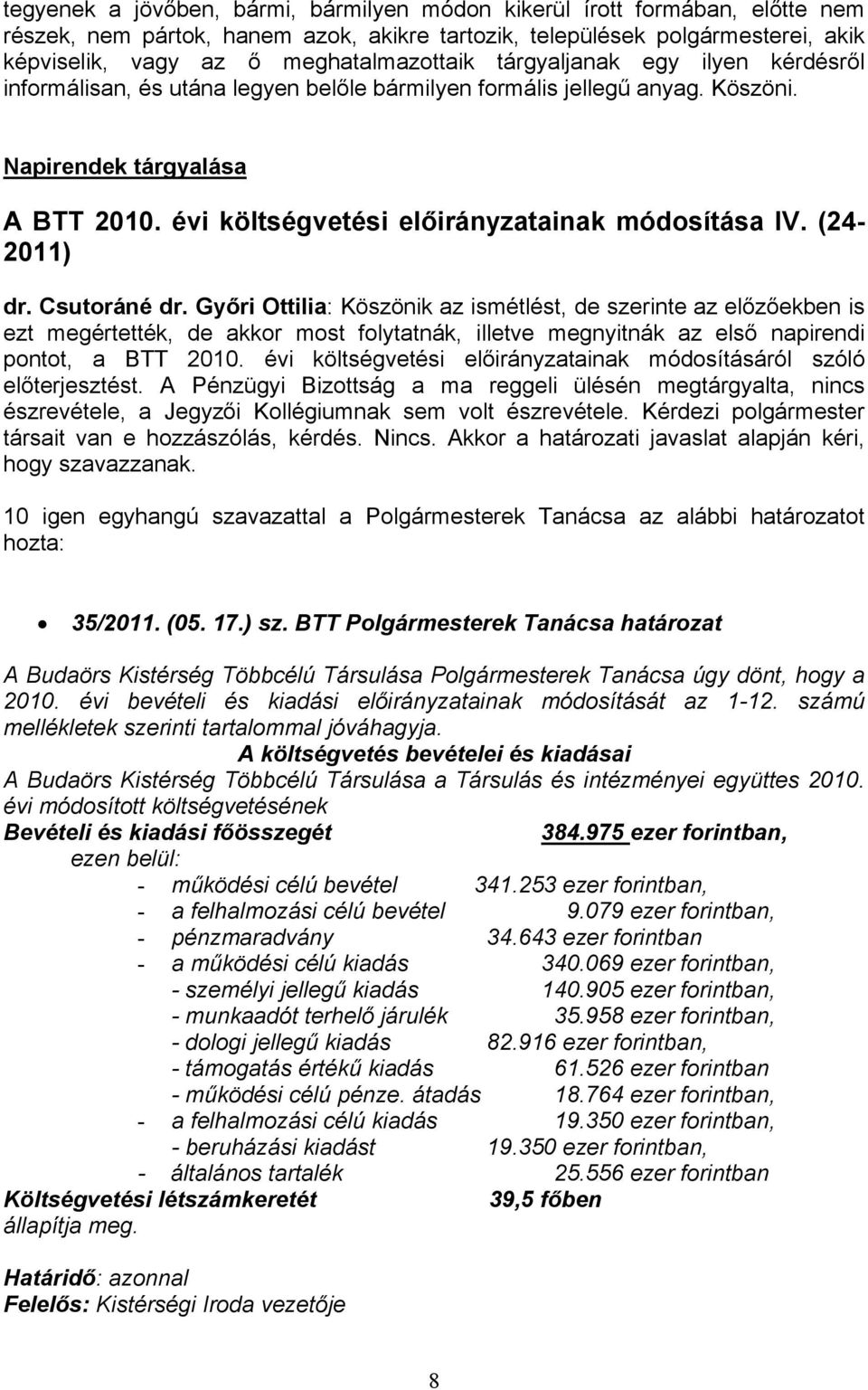 tegyenek a jövőben, bármi, bármilyen módon kikerül írott formában, előtte nem részek, nem pártok, hanem azok, akikre tartozik, települések polgármesterei, akik képviselik, vagy az ő meghatalmazottaik tárgyaljanak egy ilyen kérdésről informálisan, és utána legyen belőle bármilyen formális jellegű anyag. Köszöni.

Napirendek tárgyalása

A BTT 2010. évi költségvetési előirányzatainak módosítása IV. (24-2011)

dr. Csutoráné dr. Győri Ottilia: Köszönik az ismétlést, de szerinte az előzőekben is ezt megértették, de akkor most folytatnák, illetve megnyitnák az első napirendi pontot, a BTT 2010. évi költségvetési előirányzatainak módosításáról szóló előterjesztést. A Pénzügyi Bizottság a ma reggeli ülésén megtárgyalta, nincs észrevétele, a Jegyzői Kollégiumnak sem volt észrevétele. Kérdezi polgármester társait van e hozzászólás, kérdés. Nincs. Akkor a határozati javaslat alapján kéri, hogy szavazzanak.

10 igen egyhangú szavazattal a Polgármesterek Tanácsa az alábbi határozatot hozta:

• 35/2011. (05. 17.) sz. BTT Polgármesterek Tanácsa határozat

A Budaörs Kistérség Többcélú Társulása Polgármesterek Tanácsa úgy dönt, hogy a 2010. évi bevételi és kiadási előirányzatainak módosítását az 1-12. számú mellékletek szerinti tartalommal jóváhagyja.

A költségvetés bevételei és kiadásai

A Budaörs Kistérség Többcélú Társulása a Társulás és intézményei együttes 2010. évi módosított költségvetésének
Bevételi és kiadási főösszegét 384.975 ezer forintban,
ezen belül:
- működési célú bevétel 341.253 ezer forintban,
- a felhalmozási célú bevétel 9.079 ezer forintban,
- pénzmaradvány 34.643 ezer forintban
- a működési célú kiadás 340.069 ezer forintban,
- személyi jellegű kiadás 140.905 ezer forintban,
- munkaadót terhelő járulék 35.958 ezer forintban,
- dologi jellegű kiadás 82.916 ezer forintban,
- támogatás értékű kiadás 61.526 ezer forintban
- működési célú pénze. átadás 18.764 ezer forintban,
- a felhalmozási célú kiadás 19.350 ezer forintban,
- beruházási kiadást 19.350 ezer forintban,
- általános tartalék 25.556 ezer forintban
Költségvetési létszámkeretét 39,5 főben
állapítja meg.

Határidő: azonnal
Felelős: Kistérségi Iroda vezetője

8